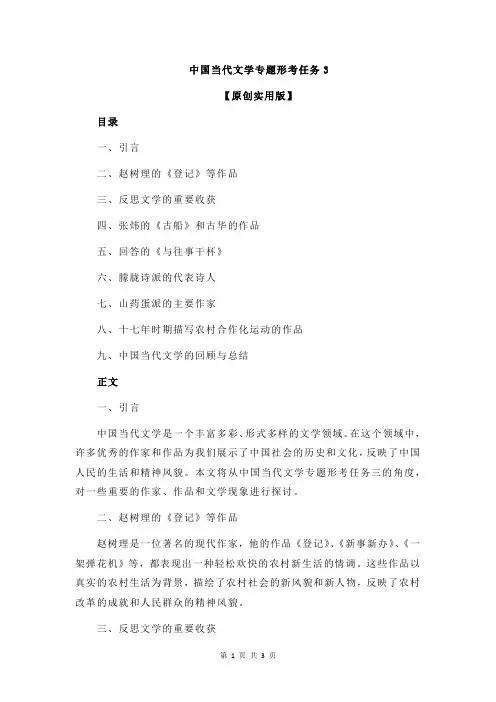 中国当代文学专题形考任务 3

【原创实用版】

目录

一、引言

二、赵树理的《登记》等作品

三、反思文学的重要收获

四、张炜的《古船》和古华的作品

五、回答的《与往事干杯》

六、朦胧诗派的代表诗人

七、山药蛋派的主要作家

八、十七年时期描写农村合作化运动的作品

九、中国当代文学的回顾与总结

正文

一、引言

中国当代文学是一个丰富多彩、形式多样的文学领域。在这个领域中，许多优秀的作家和作品为我们展示了中国社会的历史和文化，反映了中国人民的生活和精神风貌。本文将从中国当代文学专题形考任务三的角度，对一些重要的作家、作品和文学现象进行探讨。

二、赵树理的《登记》等作品

赵树理是一位著名的现代作家，他的作品《登记》、《新事新办》、《一架弹花机》等，都表现出一种轻松欢快的农村新生活的情调。这些作品以真实的农村生活为背景，描绘了农村社会的新风貌和新人物，反映了农村改革的成就和人民群众的精神风貌。

三、反思文学的重要收获

第 1 页 共 3 页